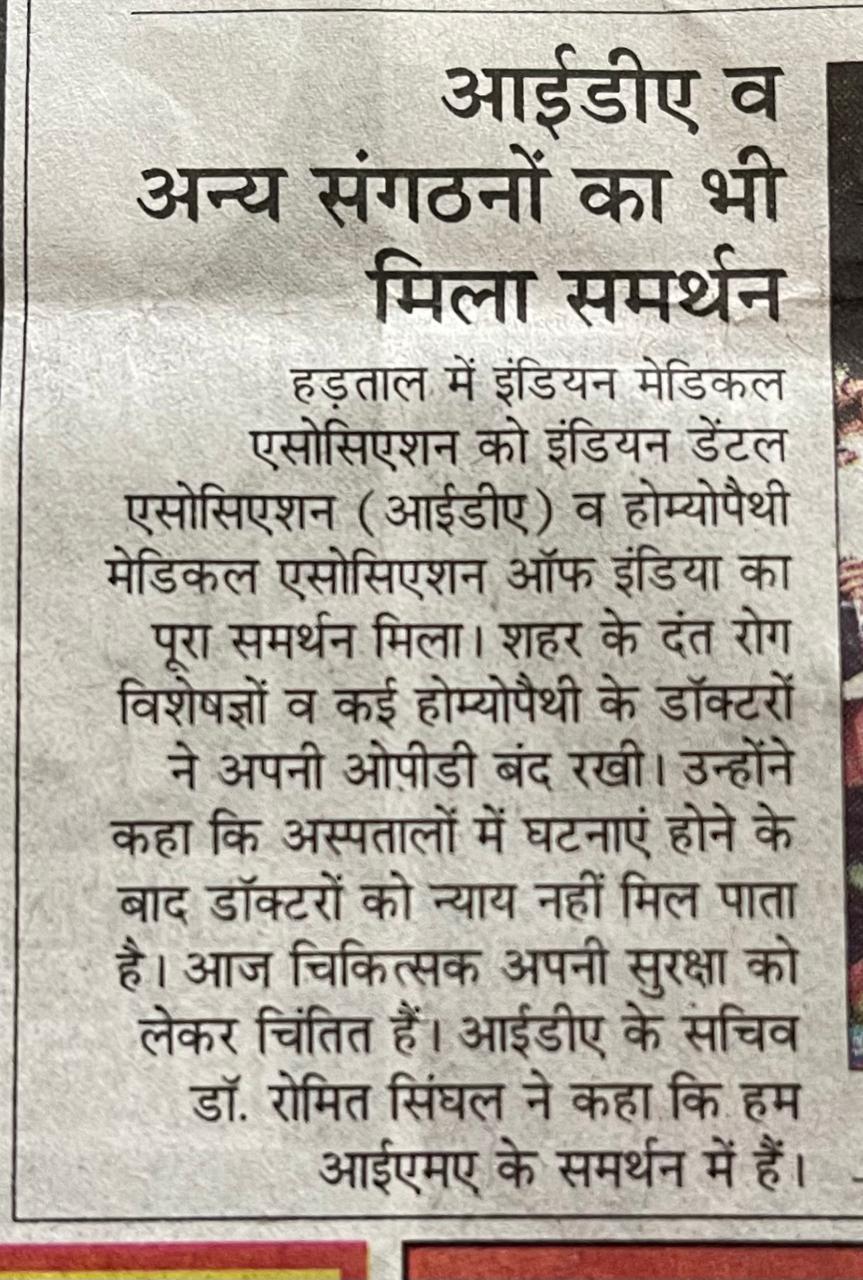 आईडीए व अन्य संगठनों का भी मिला समर्थन

हड़ताल में इंडियन मेडिकल एसोसिएशन को इंडियन डेंटल एसोसिएशन (आईडीए) व होम्योपैथी मेडिकल एसोसिएशन ऑफ इंडिया का पूरा समर्थन मिला। शहर के दंत रोग विशेषज्ञों व कई होम्योपैथी के डॉक्टरों ने अपनी ओपीडी बंद रखी। उन्होंने कहा कि अस्पतालों में घटनाएं होने के बाद डॉक्टरों को न्याय नहीं मिल पाता है। आज चिकित्सक अपनी सुरक्षा को लेकर चिंतित हैं। आईडीए के सचिव डॉ. रोमित सिंघल ने कहा कि हम आईएमए के समर्थन में हैं।